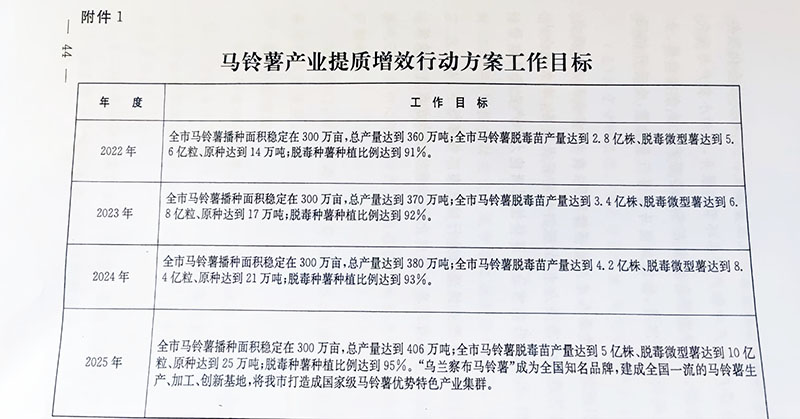 附件 1

— 44 —

马铃薯产业提质增效行动方案工作目标

| 年　度 | 工 作 目 标 |
|---|---|
| 2022 年 | 全市马铃薯播种面积稳定在 300 万亩，总产量达到 360 万吨；全市马铃薯脱毒苗产量达到 2.8 亿株、脱毒微型薯达到 5.6 亿粒、原种达到 14 万吨；脱毒种薯种植比例达到 91%。 |
| 2023 年 | 全市马铃薯播种面积稳定在 300 万亩，总产量达到 370 万吨；全市马铃薯脱毒苗产量达到 3.4 亿株、脱毒微型薯达到 6.8 亿粒、原种达到 17 万吨；脱毒种薯种植比例达到 92%。 |
| 2024 年 | 全市马铃薯播种面积稳定在 300 万亩，总产量达到 380 万吨；全市马铃薯脱毒苗产量达到 4.2 亿株、脱毒微型薯达到 8.4 亿粒、原种达到 21 万吨；脱毒种薯种植比例达到 93%。 |
| 2025 年 | 全市马铃薯播种面积稳定在 300 万亩，总产量达到 406 万吨；全市马铃薯脱毒苗产量达到 5 亿株、脱毒微型薯达到 10 亿粒、原种达到 25 万吨；脱毒种薯种植比例达到 95%。"乌兰察布马铃薯"成为全国知名品牌，建成全国一流的马铃薯生产、加工、创新基地，将我市打造成国家级马铃薯优势特色产业集群。 |